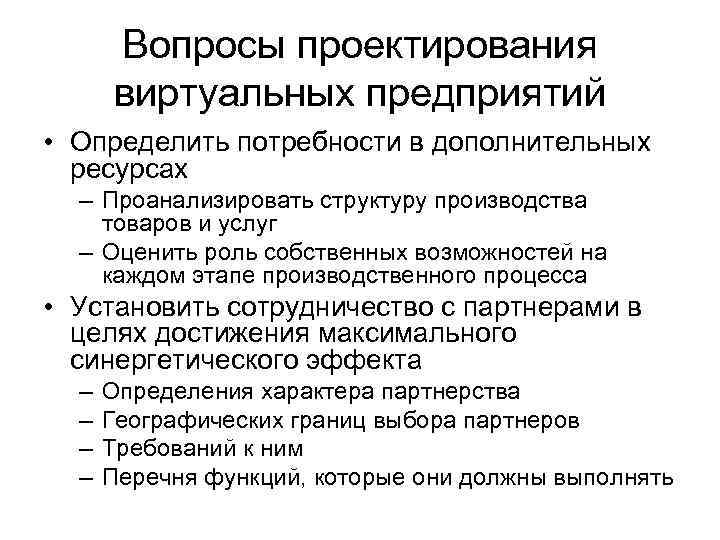 Вопросы проектирования виртуальных предприятий

• Определить потребности в дополнительных ресурсах
– Проанализировать структуру производства товаров и услуг
– Оценить роль собственных возможностей на каждом этапе производственного процесса

• Установить сотрудничество с партнерами в целях достижения максимального синергетического эффекта
– Определения характера партнерства
– Географических границ выбора партнеров
– Требований к ним
– Перечня функций, которые они должны выполнять